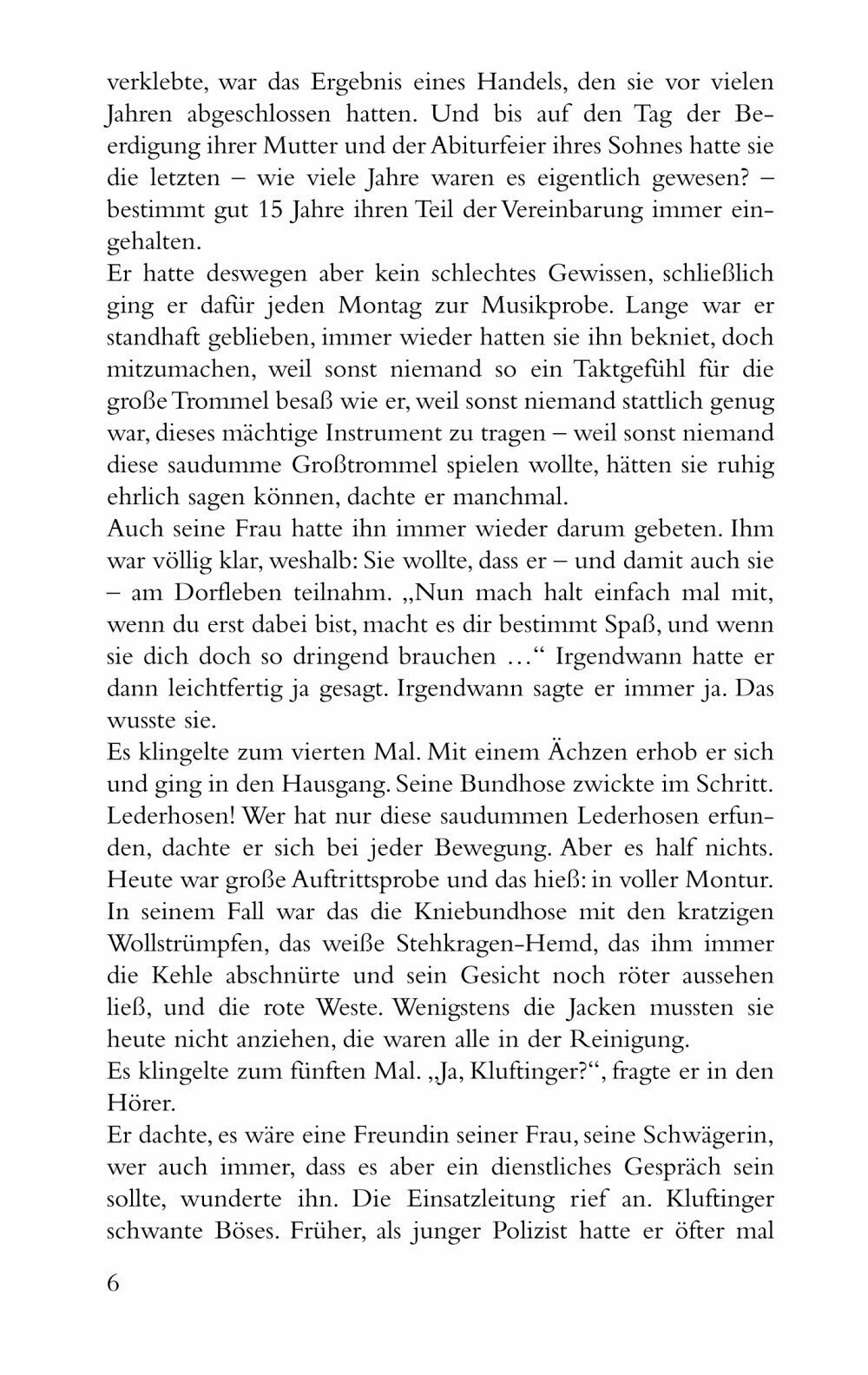 verklebte, war das Ergebnis eines Handels, den sie vor vielen Jahren abgeschlossen hatten. Und bis auf den Tag der Beerdigung ihrer Mutter und der Abiturfeier ihres Sohnes hatte sie die letzten – wie viele Jahre waren es eigentlich gewesen? – bestimmt gut 15 Jahre ihren Teil der Vereinbarung immer eingehalten.
Er hatte deswegen aber kein schlechtes Gewissen, schließlich ging er dafür jeden Montag zur Musikprobe. Lange war er standhaft geblieben, immer wieder hatten sie ihn bekniet, doch mitzumachen, weil sonst niemand so ein Taktgefühl für die große Trommel besaß wie er, weil sonst niemand stattlich genug war, dieses mächtige Instrument zu tragen – weil sonst niemand diese saudumme Großtrommel spielen wollte, hätten sie ruhig ehrlich sagen können, dachte er manchmal.
Auch seine Frau hatte ihn immer wieder darum gebeten. Ihm war völlig klar, weshalb: Sie wollte, dass er – und damit auch sie – am Dorfleben teilnahm. „Nun mach halt einfach mal mit, wenn du erst dabei bist, macht es dir bestimmt Spaß, und wenn sie dich doch so dringend brauchen …“ Irgendwann hatte er dann leichtfertig ja gesagt. Irgendwann sagte er immer ja. Das wusste sie.
Es klingelte zum vierten Mal. Mit einem Ächzen erhob er sich und ging in den Hausgang. Seine Bundhose zwickte im Schritt. Lederhosen! Wer hat nur diese saudummen Lederhosen erfunden, dachte er sich bei jeder Bewegung. Aber es half nichts. Heute war große Auftrittsprobe und das hieß: in voller Montur. In seinem Fall war das die Kniebundhose mit den kratzigen Wollstrümpfen, das weiße Stehkragen-Hemd, das ihm immer die Kehle abschnürte und sein Gesicht noch röter aussehen ließ, und die rote Weste. Wenigstens die Jacken mussten sie heute nicht anziehen, die waren alle in der Reinigung.
Es klingelte zum fünften Mal. „Ja, Kluftinger?“, fragte er in den Hörer.
Er dachte, es wäre eine Freundin seiner Frau, seine Schwägerin, wer auch immer, dass es aber ein dienstliches Gespräch sein sollte, wunderte ihn. Die Einsatzleitung rief an. Kluftinger schwante Böses. Früher, als junger Polizist hatte er öfter mal

6